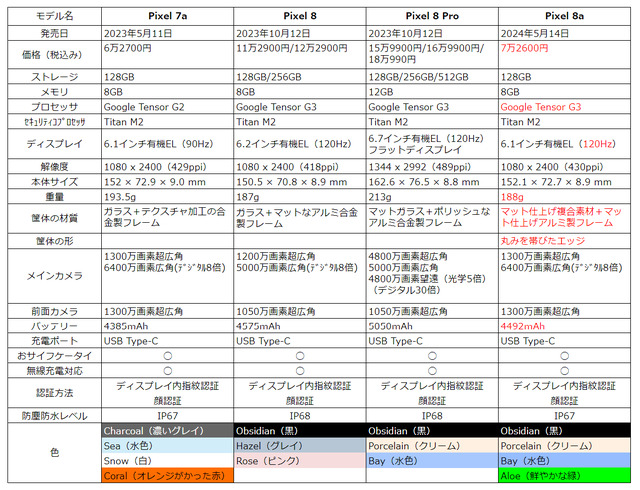 | モデル名 | Pixel 7a | Pixel 8 | Pixel 8 Pro | Pixel 8a |
|---|---|---|---|---|
| 発売日 | 2023年5月11日 | 2023年10月12日 | 2023年10月12日 | 2024年5月14日 |
| 価格（税込み） | 6万2700円 | 11万2900円/12万2900円 | 15万9900円/16万9900円/18万990円 | 7万2600円 |
| ストレージ | 128GB | 128GB/256GB | 128GB/256GB/512GB | 128GB |
| メモリ | 8GB | 8GB | 12GB | 8GB |
| プロセッサ | Google Tensor G2 | Google Tensor G3 | Google Tensor G3 | Google Tensor G3 |
| ｾｷｭﾘﾃｨｺﾌﾟﾛｾｯｻ | Titan M2 | Titan M2 | Titan M2 | Titan M2 |
| ディスプレイ | 6.1インチ有機EL（90Hz） | 6.2インチ有機EL（120Hz） | 6.7インチ有機EL（120Hz）フラットディスプレイ | 6.1インチ有機EL（120Hz） |
| 解像度 | 1080 x 2400（429ppi） | 1080 x 2400（418ppi） | 1344 x 2992（489ppi） | 1080 x 2400（430ppi） |
| 本体サイズ | 152 × 72.9 × 9.0 mm | 150.5 × 70.8 × 8.9 mm | 162.6 × 76.5 × 8.8 mm | 152.1 × 72.7 × 8.9 mm |
| 重量 | 193.5g | 187g | 213g | 188g |
| 筐体の材質 | ガラス+テクスチャ加工の合金製フレーム | ガラス+マットなアルミ合金製フレーム | マットガラス+ポリッシュなアルミ合金製フレーム | マット仕上げ複合素材+マット仕上げアルミ製フレーム |
| 筐体の形 | | | | 丸みを帯びたエッジ |
| メインカメラ | 1300万画素超広角 6400万画素広角(ﾃﾞｼﾞﾀﾙ8倍) | 1200万画素超広角 5000万画素広角(ﾃﾞｼﾞﾀﾙ8倍) | 4800万画素超広角 5000万画素広角 4800万画素望遠（光学5倍）（デジタル30倍） | 1300万画素超広角 6400万画素広角(ﾃﾞｼﾞﾀﾙ8倍) |
| 前面カメラ | 1300万画素超広角 | 1050万画素超広角 | 1050万画素超広角 | 1300万画素超広角 |
| バッテリー | 4385mAh | 4575mAh | 5050mAh | 4492mAh |
| 充電ポート | USB Type-C | USB Type-C | USB Type-C | USB Type-C |
| おサイフケータイ | ○ | ○ | ○ | ○ |
| 無線充電対応 | ○ | ○ | ○ | ○ |
| 認証方法 | ディスプレイ内指紋認証 顔認証 | ディスプレイ内指紋認証 顔認証 | ディスプレイ内指紋認証 顔認証 | ディスプレイ内指紋認証 顔認証 |
| 防塵防水レベル | IP67 | IP68 | IP68 | IP67 |
| 色 | Charcoal（濃いグレイ） | Obsidian（黒） | Obsidian（黒） | Obsidian（黒） |
| | Sea（水色） | Hazel（グレイ） | Porcelain（クリーム） | Porcelain（クリーム） |
| | Snow（白） | Rose（ピンク） | Bay（水色） | Bay（水色） |
| | Coral（オレンジがかった赤） | | | Aloe（鮮やかな緑） |